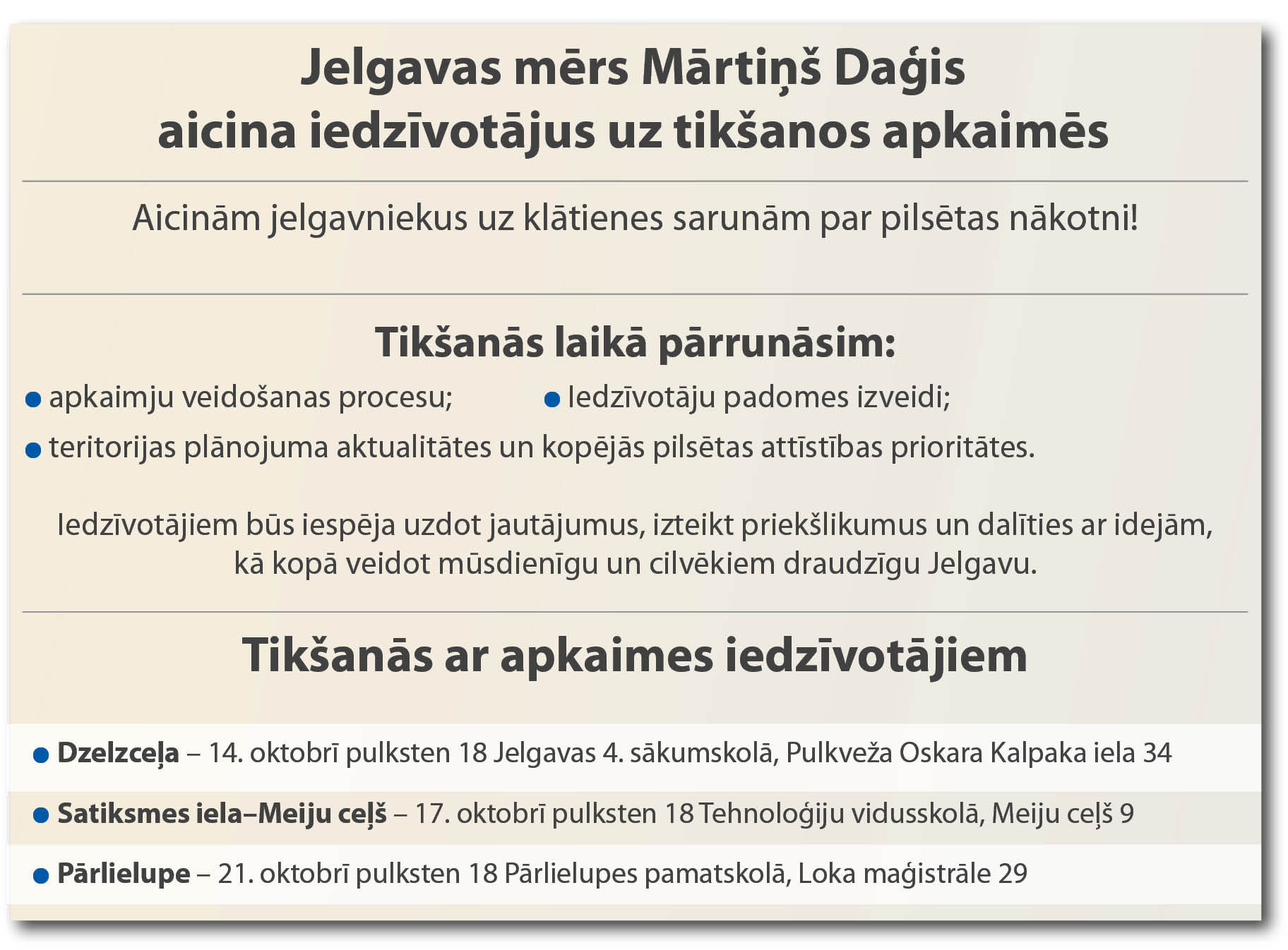 Jelgavas mērs Mārtiņš Daģis aicina iedzīvotājus uz tikšanos apkaimēs

Aicinām jelgavniekus uz klātienes sarunām par pilsētas nākotni!

Tikšanās laikā pārrunāsim:

• apkaimju veidošanas procesu;

• Iedzīvotāju padomes izveidi;

• teritorijas plānojuma aktualitātes un kopējās pilsētas attīstības prioritātes.

Iedzīvotājiem būs iespēja uzdot jautājumus, izteikt priekšlikumus un dalīties ar idejām, kā kopā veidot mūsdienīgu un cilvēkiem draudzīgu Jelgavu.

Tikšanās ar apkaimes iedzīvotājiem

• Dzelzceļa – 14. oktobrī pulksten 18 Jelgavas 4. sākumskolā, Pulkveža Oskara Kalpaka iela 34

• Satiksmes iela–Meiju ceļš – 17. oktobrī pulksten 18 Tehnoloģiju vidusskolā, Meiju ceļš 9

• Pārlielupe – 21. oktobrī pulksten 18 Pārlielupes pamatskolā, Loka maģistrāle 29